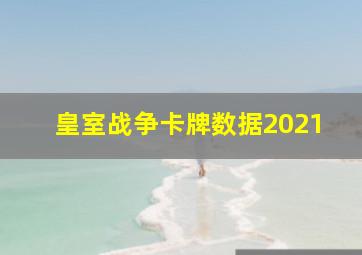 皇室战争卡牌数据2021